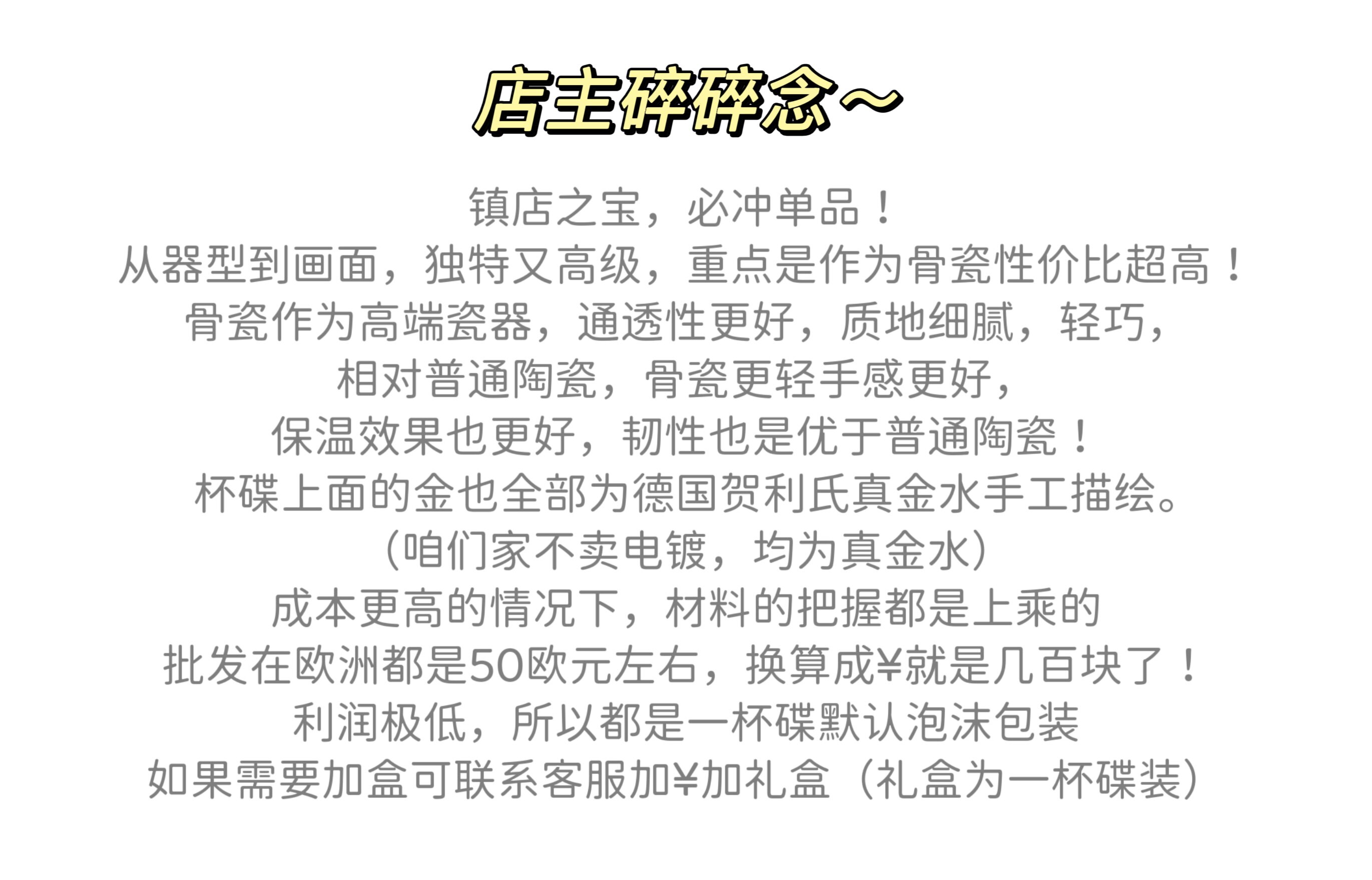 店主碎碎念~

镇店之宝，必冲单品！
从器型到画面，独特又高级，重点是作为骨瓷性价比超高！
骨瓷作为高端瓷器，通透性更好，质地细腻，轻巧，
相对普通陶瓷，骨瓷更轻手感更好，
保温效果也更好，韧性也是优于普通陶瓷！
杯碟上面的金也全部为德国贺利氏真金水手工描绘。
（咱们家不卖电镀，均为真金水）
成本更高的情况下，材料的把握都是上乘的
批发在欧洲都是50欧元左右，换算成¥就是几百块了！
利润极低，所以都是一杯碟默认泡沫包装
如果需要加盒可联系客服加¥加礼盒（礼盒为一杯碟装）